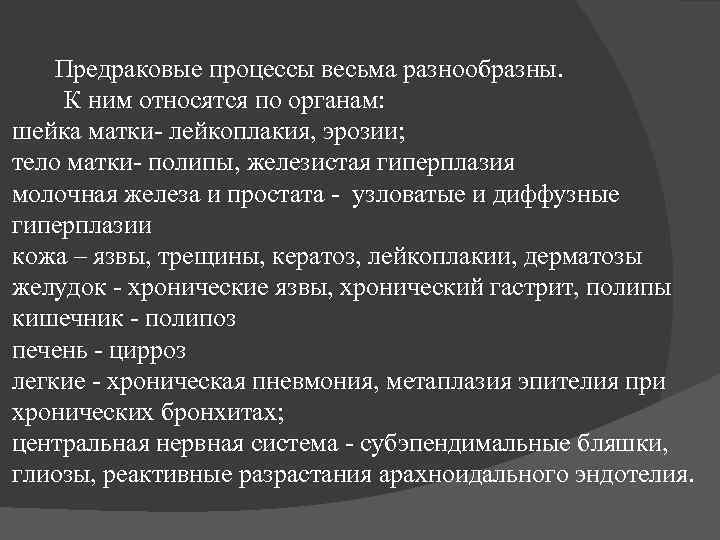 Предраковые процессы весьма разнообразны.
К ним относятся по органам:
шейка матки- лейкоплакия, эрозии;
тело матки- полипы, железистая гиперплазия
молочная железа и простата - узловатые и диффузные гиперплазии
кожа – язвы, трещины, кератоз, лейкоплакии, дерматозы
желудок - хронические язвы, хронический гастрит, полипы
кишечник - полипоз
печень - цирроз
легкие - хроническая пневмония, метаплазия эпителия при хронических бронхитах;
центральная нервная система - субэпендимальные бляшки, глиозы, реактивные разрастания арахноидального эндотелия.